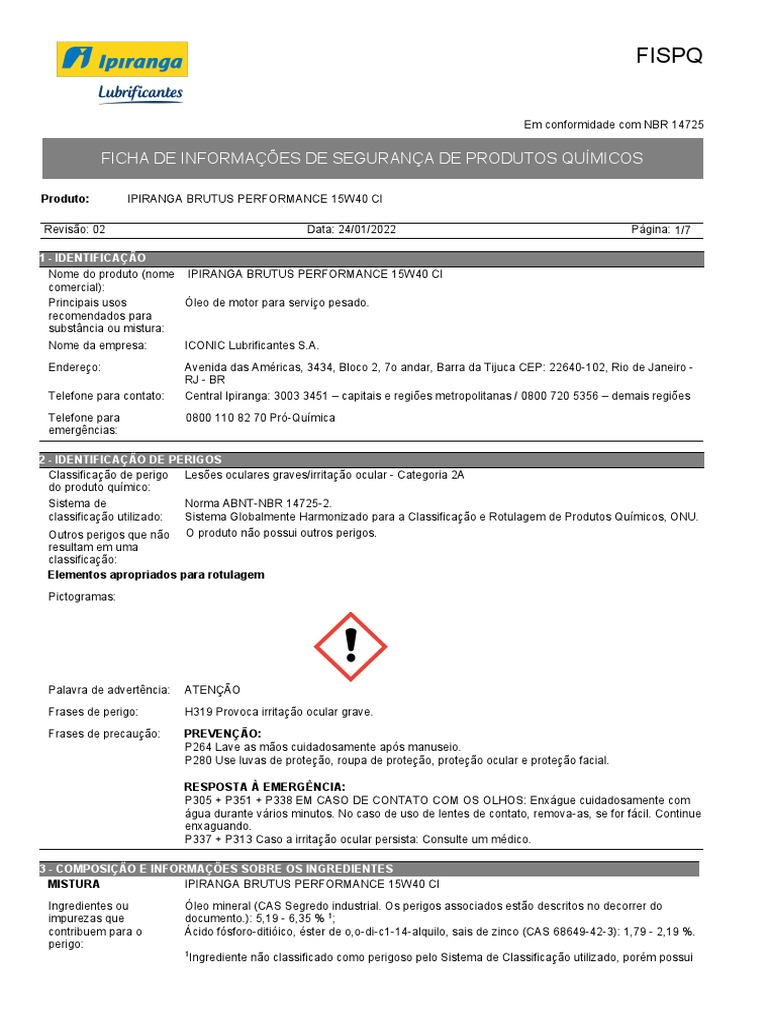 Ipiranga
Lubrificantes

FISPQ

Em conformidade com NBR 14725

FICHA DE INFORMAÇÕES DE SEGURANÇA DE PRODUTOS QUÍMICOS

Produto: IPIRANGA BRUTUS PERFORMANCE 15W40 CI

Revisão: 02 Data: 24/01/2022 Página: 1/7

1 - IDENTIFICAÇÃO

Nome do produto (nome comercial): IPIRANGA BRUTUS PERFORMANCE 15W40 CI

Principais usos recomendados para substância ou mistura: Óleo de motor para serviço pesado.

Nome da empresa: ICONIC Lubrificantes S.A.

Endereço: Avenida das Américas, 3434, Bloco 2, 7o andar, Barra da Tijuca CEP: 22640-102, Rio de Janeiro - RJ - BR

Telefone para contato: Central Ipiranga: 3003 3451 – capitais e regiões metropolitanas / 0800 720 5356 – demais regiões

Telefone para emergências: 0800 110 82 70 Pró-Química

2 - IDENTIFICAÇÃO DE PERIGOS

Classificação de perigo do produto químico: Lesões oculares graves/irritação ocular - Categoria 2A

Sistema de classificação utilizado: Norma ABNT-NBR 14725-2.
Sistema Globalmente Harmonizado para a Classificação e Rotulagem de Produtos Químicos, ONU.

Outros perigos que não resultam em uma classificação: O produto não possui outros perigos.

Elementos apropriados para rotulagem

Pictogramas:

Palavra de advertência: ATENÇÃO

Frases de perigo: H319 Provoca irritação ocular grave.

Frases de precaução: PREVENÇÃO:
P264 Lave as mãos cuidadosamente após manuseio.
P280 Use luvas de proteção, roupa de proteção, proteção ocular e proteção facial.

RESPOSTA À EMERGÊNCIA:
P305 + P351 + P338 EM CASO DE CONTATO COM OS OLHOS: Enxágue cuidadosamente com água durante vários minutos. No caso de uso de lentes de contato, remova-as, se for fácil. Continue enxaguando.
P337 + P313 Caso a irritação ocular persista: Consulte um médico.

3 - COMPOSIÇÃO E INFORMAÇÕES SOBRE OS INGREDIENTES

MISTURA IPIRANGA BRUTUS PERFORMANCE 15W40 CI

Ingredientes ou impurezas que contribuem para o perigo: Óleo mineral (CAS Segredo industrial. Os perigos associados estão descritos no decorrer do documento.): 5,19 - 6,35 % $^1$;
Ácido fósforo-ditióico, éster de o,o-di-c1-14-alquilo, sais de zinco (CAS 68649-42-3): 1,79 - 2,19 %.

$^1$Ingrediente não classificado como perigoso pelo Sistema de Classificação utilizado, porém possui